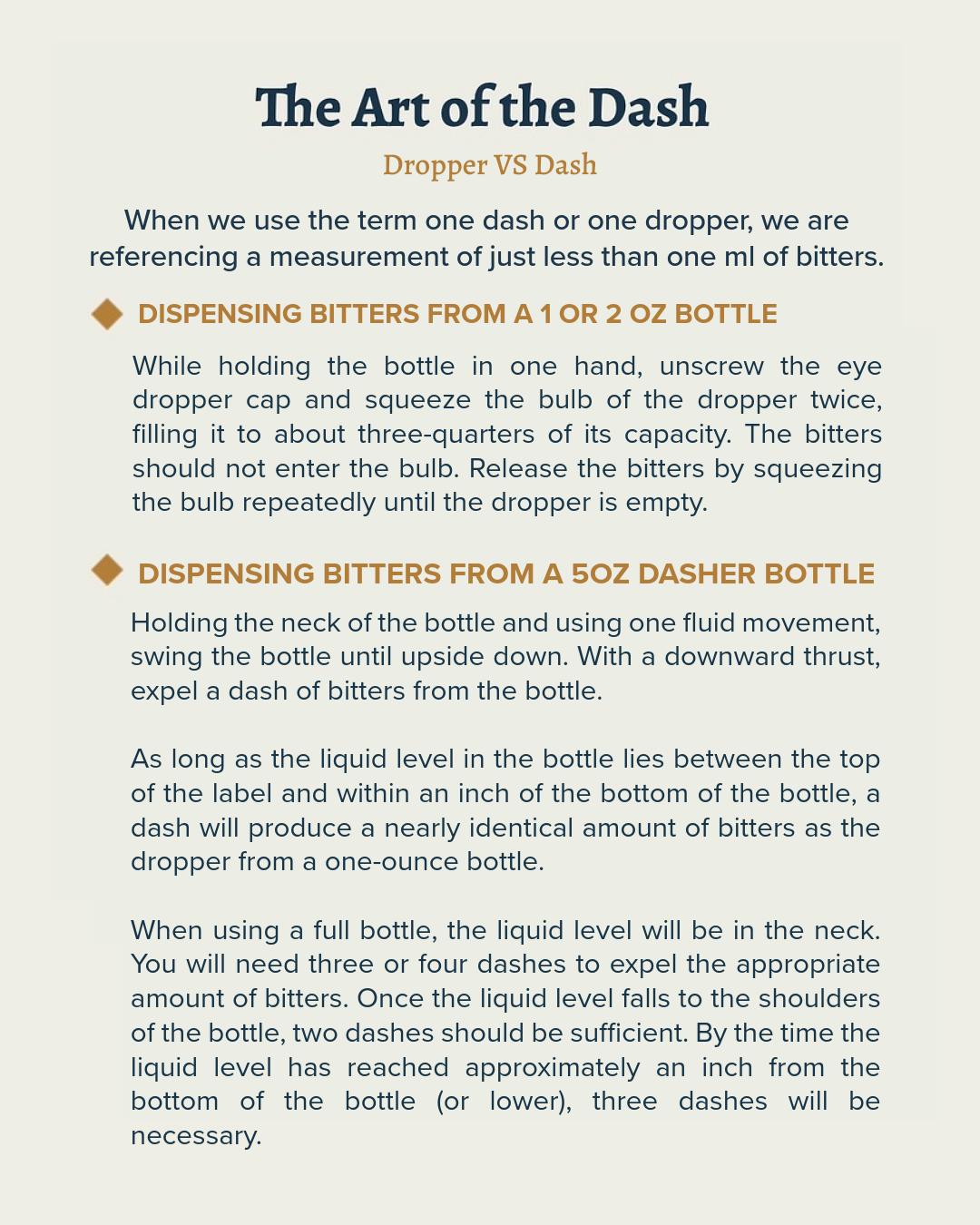 The Art of the Dash

Dropper VS Dash

When we use the term one dash or one dropper, we are referencing a measurement of just less than one ml of bitters.

DISPENSING BITTERS FROM A 1 OR 2 OZ BOTTLE

While holding the bottle in one hand, unscrew the eye dropper cap and squeeze the bulb of the dropper twice, filling it to about three-quarters of its capacity. The bitters should not enter the bulb. Release the bitters by squeezing the bulb repeatedly until the dropper is empty.

DISPENSING BITTERS FROM A 5OZ DASHER BOTTLE

Holding the neck of the bottle and using one fluid movement, swing the bottle until upside down. With a downward thrust, expel a dash of bitters from the bottle.

As long as the liquid level in the bottle lies between the top of the label and within an inch of the bottom of the bottle, a dash will produce a nearly identical amount of bitters as the dropper from a one-ounce bottle.

When using a full bottle, the liquid level will be in the neck. You will need three or four dashes to expel the appropriate amount of bitters. Once the liquid level falls to the shoulders of the bottle, two dashes should be sufficient. By the time the liquid level has reached approximately an inch from the bottom of the bottle (or lower), three dashes will be necessary.